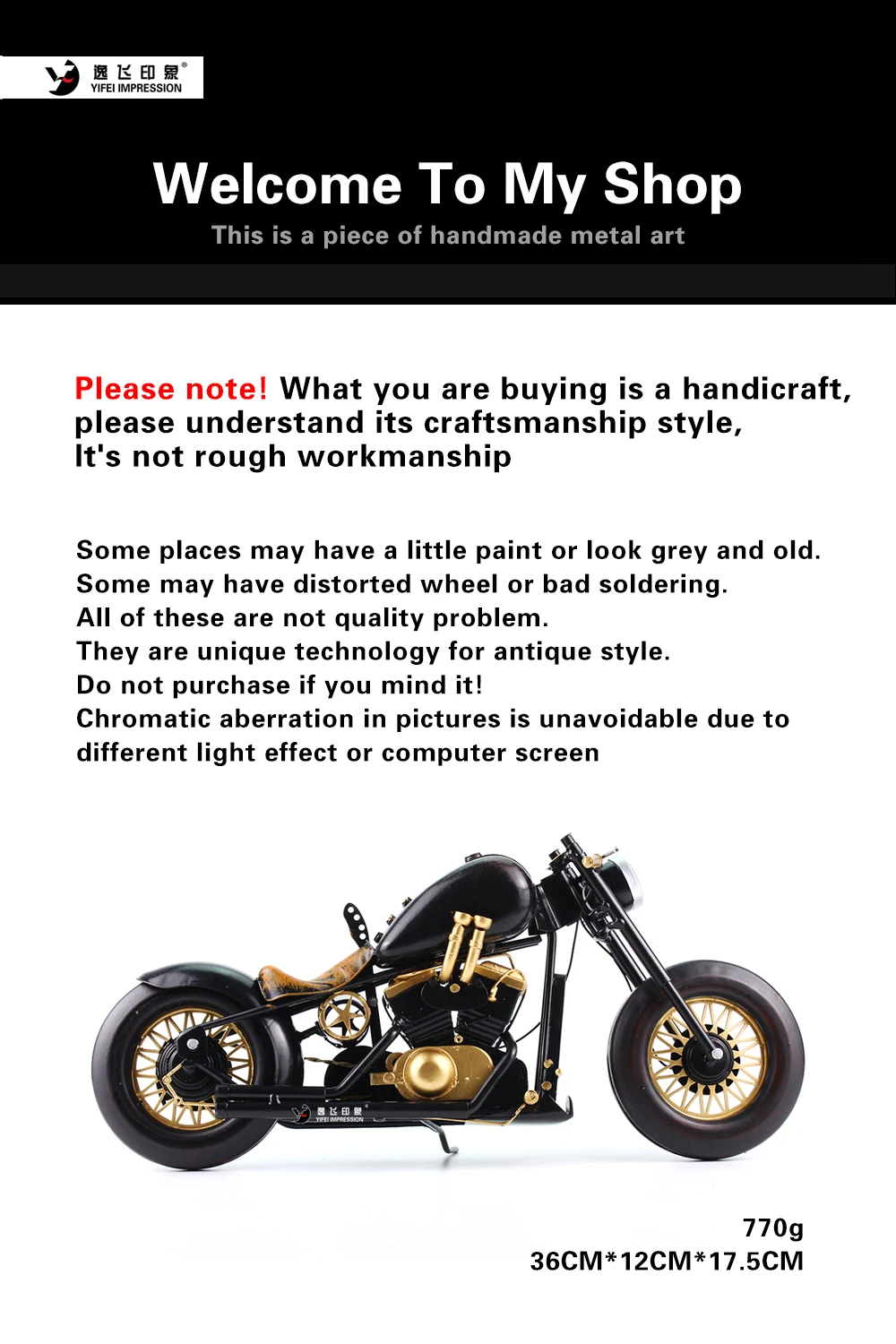 逸飞印象®
YIFEI IMPRESSION

Welcome To My Shop

This is a piece of handmade metal art

Please note! What you are buying is a handicraft, please understand its craftsmanship style, It's not rough workmanship

Some places may have a little paint or look grey and old.
Some may have distorted wheel or bad soldering.
All of these are not quality problem.
They are unique technology for antique style.
Do not purchase if you mind it!
Chromatic aberration in pictures is unavoidable due to different light effect or computer screen

770g
36CM*12CM*17.5CM